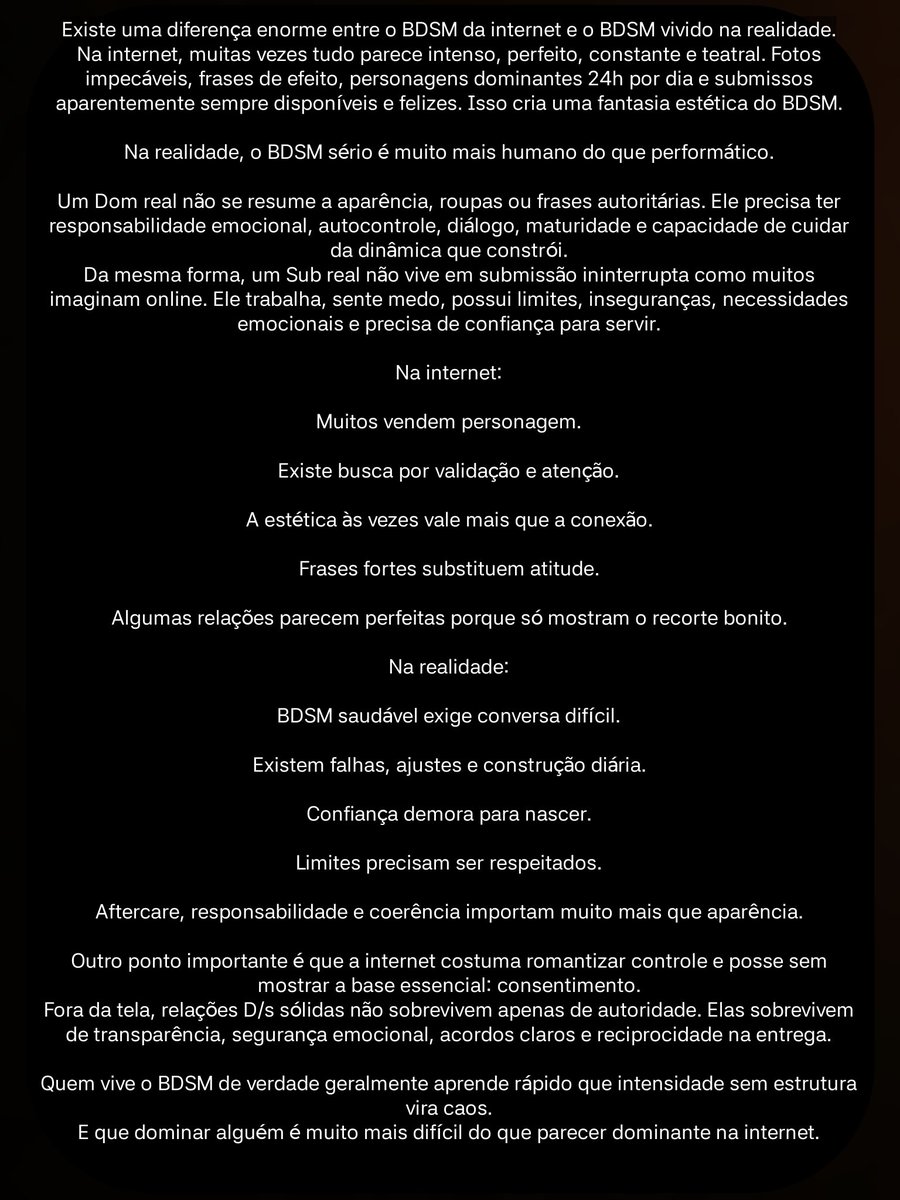 Existe uma diferença enorme entre o BDSM da internet e o BDSM vivido na realidade. Na internet, muitas vezes tudo parece intenso, perfeito, constante e teatral. Fotos impecáveis, frases de efeito, personagens dominantes 24h por dia e submissos aparentemente sempre disponíveis e felizes. Isso cria uma fantasia estética do BDSM.

Na realidade, o BDSM sério é muito mais humano do que performático.

Um Dom real não se resume a aparência, roupas ou frases autoritárias. Ele precisa ter responsabilidade emocional, autocontrole, diálogo, maturidade e capacidade de cuidar da dinâmica que constrói.
Da mesma forma, um Sub real não vive em submissão ininterrupta como muitos imaginam online. Ele trabalha, sente medo, possui limites, inseguranças, necessidades emocionais e precisa de confiança para servir.

Na internet:

Muitos vendem personagem.

Existe busca por validação e atenção.

A estética às vezes vale mais que a conexão.

Frases fortes substituem atitude.

Algumas relações parecem perfeitas porque só mostram o recorte bonito.

Na realidade:

BDSM saudável exige conversa difícil.

Existem falhas, ajustes e construção diária.

Confiança demora para nascer.

Limites precisam ser respeitados.

Aftercare, responsabilidade e coerência importam muito mais que aparência.

Outro ponto importante é que a internet costuma romantizar controle e posse sem mostrar a base essencial: consentimento.
Fora da tela, relações D/s sólidas não sobrevivem apenas de autoridade. Elas sobrevivem de transparência, segurança emocional, acordos claros e reciprocidade na entrega.

Quem vive o BDSM de verdade geralmente aprende rápido que intensidade sem estrutura vira caos.
E que dominar alguém é muito mais difícil do que parecer dominante na internet.